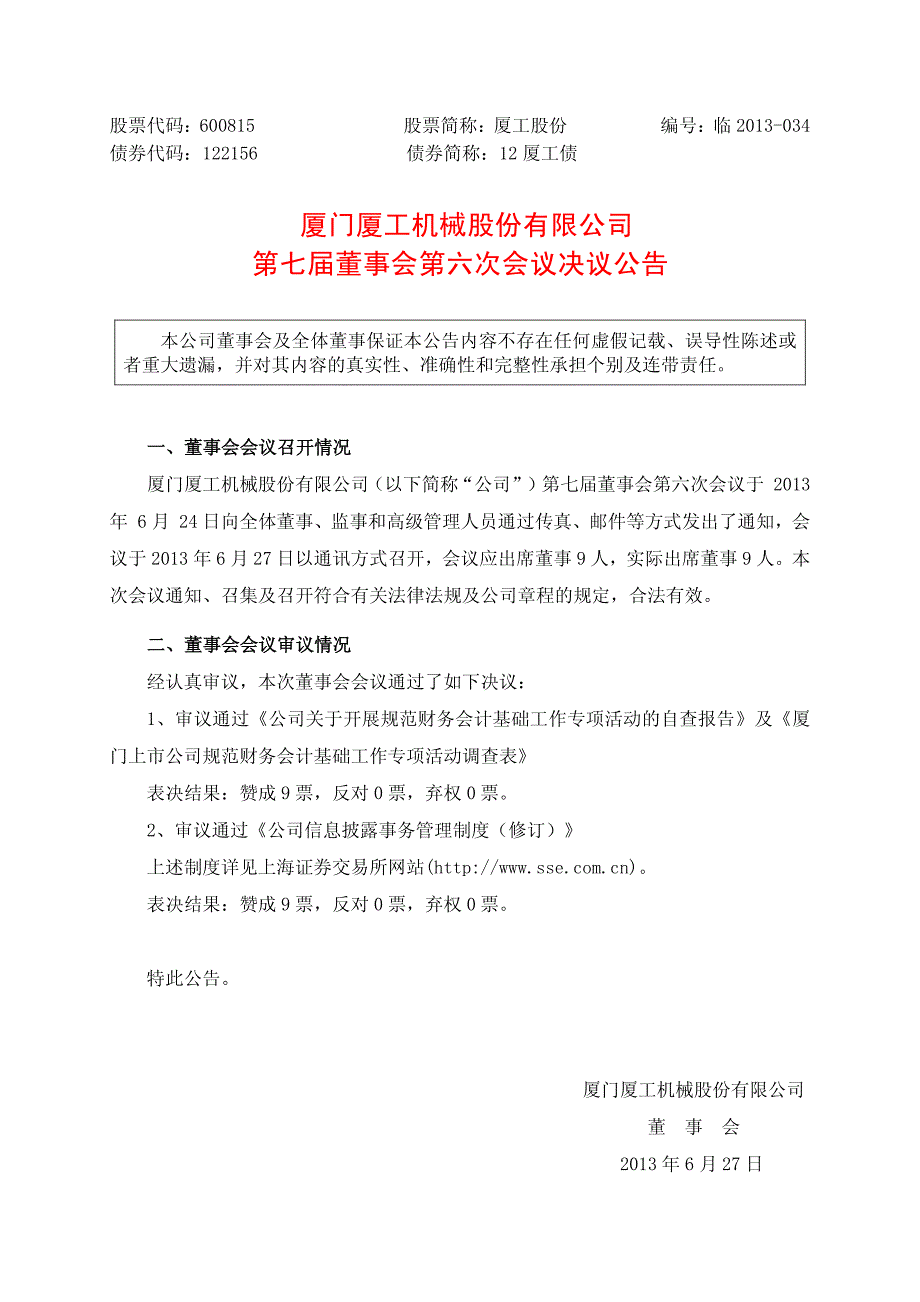 股票代码：600815　　　　　　股票简称：厦工股份　　　　　编号：临 2013-034
债券代码：122156　　　　　　债券简称：12 厦工债

厦门厦工机械股份有限公司
第七届董事会第六次会议决议公告

本公司董事会及全体董事保证本公告内容不存在任何虚假记载、误导性陈述或者重大遗漏，并对其内容的真实性、准确性和完整性承担个别及连带责任。

一、董事会会议召开情况

厦门厦工机械股份有限公司（以下简称“公司”）第七届董事会第六次会议于 2013 年 6 月 24 日向全体董事、监事和高级管理人员通过传真、邮件等方式发出了通知，会议于 2013 年 6 月 27 日以通讯方式召开，会议应出席董事 9 人，实际出席董事 9 人。本次会议通知、召集及召开符合有关法律法规及公司章程的规定，合法有效。

二、董事会会议审议情况

经认真审议，本次董事会会议通过了如下决议：

1、审议通过《公司关于开展规范财务会计基础工作专项活动的自查报告》及《厦门上市公司规范财务会计基础工作专项活动调查表》

表决结果：赞成 9 票，反对 0 票，弃权 0 票。

2、审议通过《公司信息披露事务管理制度（修订）》

上述制度详见上海证券交易所网站(http://www.sse.com.cn)。

表决结果：赞成 9 票，反对 0 票，弃权 0 票。

特此公告。

厦门厦工机械股份有限公司
董　事　会
2013 年 6 月 27 日